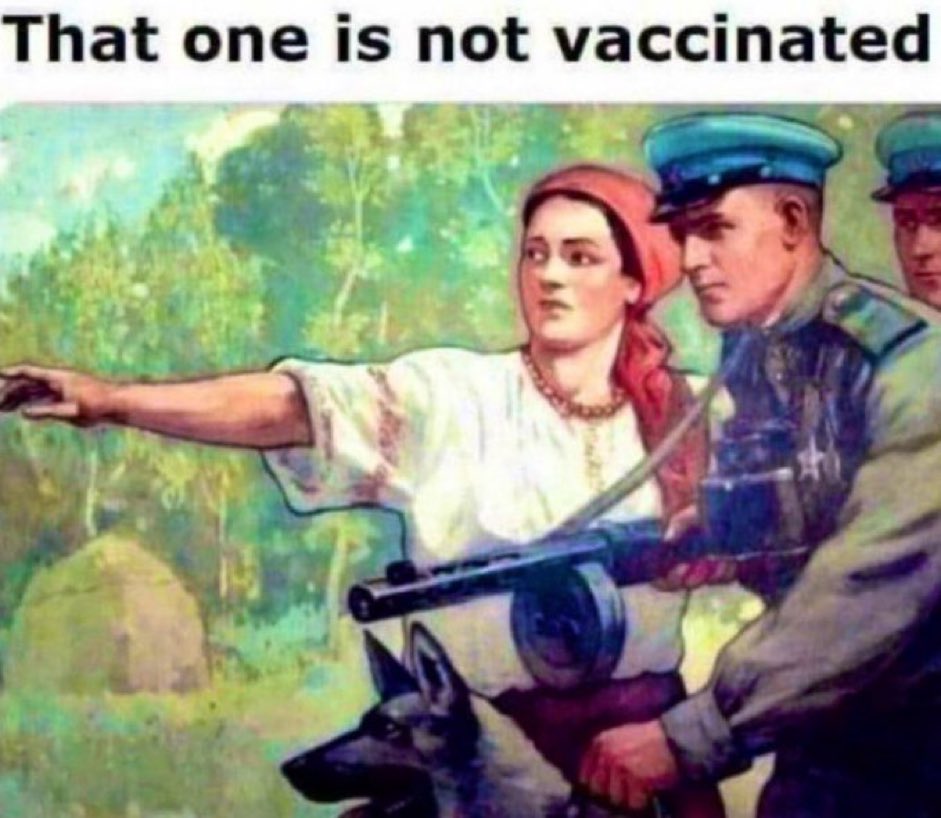 That one is not vaccinated